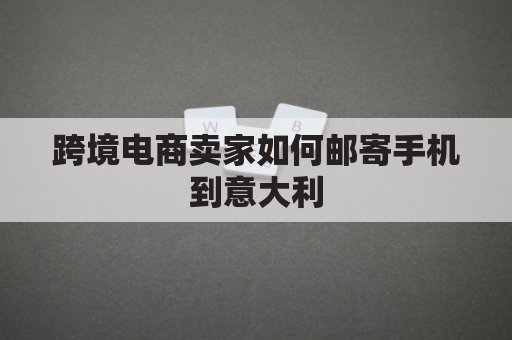 W B

跨境电商卖家如何邮寄手机到意大利